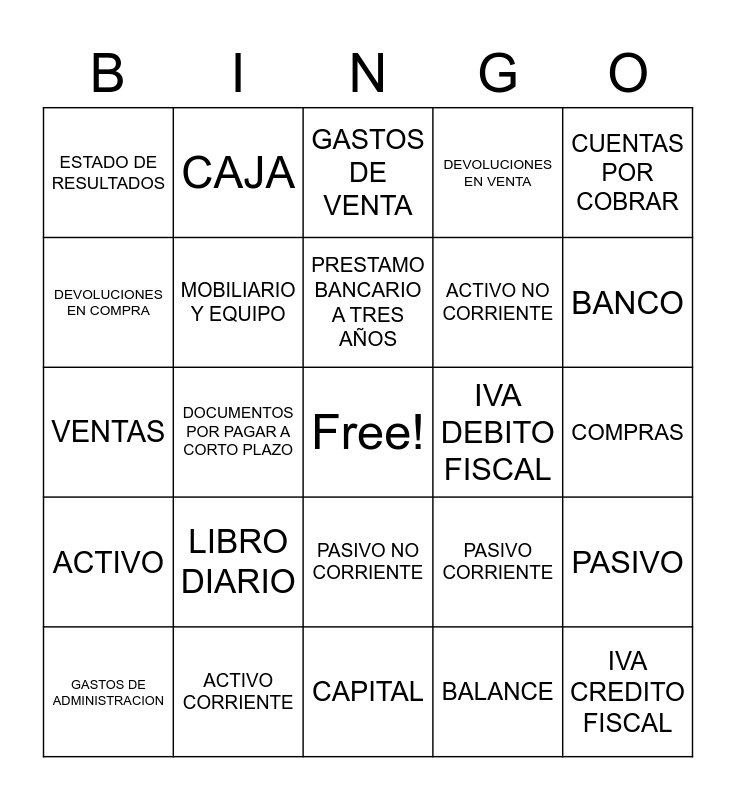 | B | I | N | G | O |
|---|---|---|---|---|
| ESTADO DE RESULTADOS | CAJA | GASTOS DE VENTA | DEVOLUCIONES EN VENTA | CUENTAS POR COBRAR |
| DEVOLUCIONES EN COMPRA | MOBILIARIO Y EQUIPO | PRESTAMO BANCARIO A TRES AÑOS | ACTIVO NO CORRIENTE | BANCO |
| VENTAS | DOCUMENTOS POR PAGAR A CORTO PLAZO | Free! | IVA DEBITO FISCAL | COMPRAS |
| ACTIVO | LIBRO DIARIO | PASIVO NO CORRIENTE | PASIVO CORRIENTE | PASIVO |
| GASTOS DE ADMINISTRACION | ACTIVO CORRIENTE | CAPITAL | BALANCE | IVA CREDITO FISCAL |